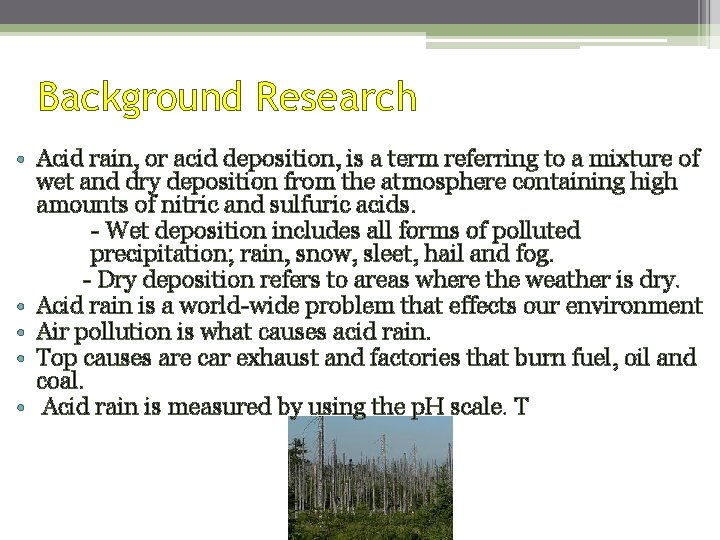 Background Research

• Acid rain, or acid deposition, is a term referring to a mixture of wet and dry deposition from the atmosphere containing high amounts of nitric and sulfuric acids.

- Wet deposition includes all forms of polluted precipitation; rain, snow, sleet, hail and fog.

- Dry deposition refers to areas where the weather is dry.

• Acid rain is a world-wide problem that effects our environment
• Air pollution is what causes acid rain.
• Top causes are car exhaust and factories that burn fuel, oil and coal.
• Acid rain is measured by using the pH scale. T